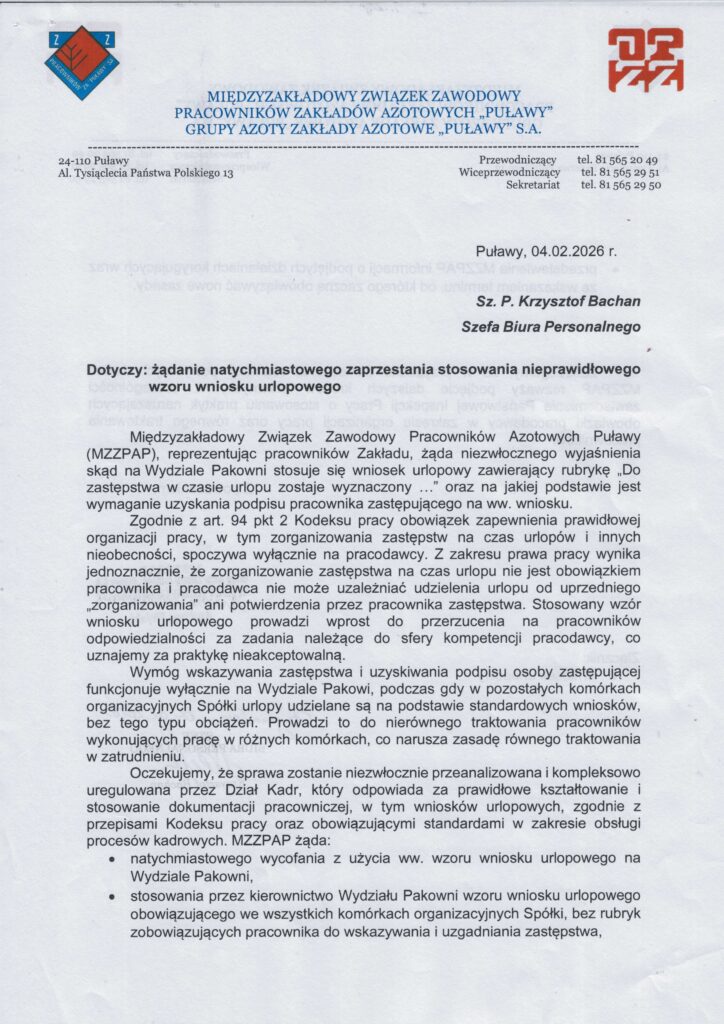 MIĘDZYZAKŁADOWY ZWIĄZEK ZAWODOWY
PRACOWNIKÓW ZAKŁADÓW AZOTOWYCH „PUŁAWY"
GRUPY AZOTY ZAKŁADY AZOTOWE „PUŁAWY" S.A.

24-110 Puławy
Al. Tysiąclecia Państwa Polskiego 13

Przewodniczący tel. 81 565 20 49
Wiceprzewodniczący tel. 81 565 29 51
Sekretariat tel. 81 565 29 50

Puławy, 04.02.2026 r.

Sz. P. Krzysztof Bachan

Szefa Biura Personalnego

Dotyczy: żądanie natychmiastowego zaprzestania stosowania nieprawidłowego wzoru wniosku urlopowego

Międzyzakładowy Związek Zawodowy Pracowników Azotowych Puławy (MZZPAP), reprezentując pracowników Zakładu, żąda niezwłocznego wyjaśnienia skąd na Wydziale Pakowni stosuje się wniosek urlopowy zawierający rubrykę „Do zastępstwa w czasie urlopu zostaje wyznaczony ..." oraz na jakiej podstawie jest wymaganie uzyskania podpisu pracownika zastępującego na ww. wniosku.

Zgodnie z art. 94 pkt 2 Kodeksu pracy obowiązek zapewnienia prawidłowej organizacji pracy, w tym zorganizowania zastępstw na czas urlopów i innych nieobecności, spoczywa wyłącznie na pracodawcy. Z zakresu prawa pracy wynika jednoznacznie, że zorganizowanie zastępstwa na czas urlopu nie jest obowiązkiem pracownika i pracodawca nie może uzależniać udzielenia urlopu od uprzedniego „zorganizowania" ani potwierdzenia przez pracownika zastępstwa. Stosowany wzór wniosku urlopowego prowadzi wprost do przerzucenia na pracowników odpowiedzialności za zadania należące do sfery kompetencji pracodawcy, co uznajemy za praktykę nieakceptowalną.

Wymóg wskazywania zastępstwa i uzyskiwania podpisu osoby zastępującej funkcjonuje wyłącznie na Wydziale Pakowi, podczas gdy w pozostałych komórkach organizacyjnych Spółki urlopy udzielane są na podstawie standardowych wniosków, bez tego typu obciążeń. Prowadzi to do nierównego traktowania pracowników wykonujących pracę w różnych komórkach, co narusza zasadę równego traktowania w zatrudnieniu.

Oczekujemy, że sprawa zostanie niezwłocznie przeanalizowana i kompleksowo uregulowana przez Dział Kadr, który odpowiada za prawidłowe kształtowanie i stosowanie dokumentacji pracowniczej, w tym wniosków urlopowych, zgodnie z przepisami Kodeksu pracy oraz obowiązującymi standardami w zakresie obsługi procesów kadrowych. MZZPAP żąda:

• natychmiastowego wycofania z użycia ww. wzoru wniosku urlopowego na Wydziale Pakowni,
• stosowania przez kierownictwo Wydziału Pakowni wzoru wniosku urlopowego obowiązującego we wszystkich komórkach organizacyjnych Spółki, bez rubryk zobowiązujących pracownika do wskazywania i uzgadniania zastępstwa,